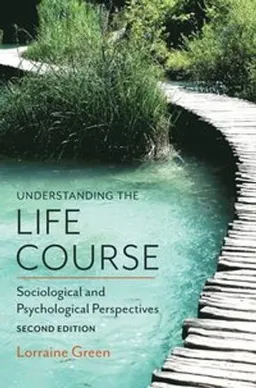 UNDERSTANDING THE
LIFE
COURSE

Sociological and Psychological Perspectives

SECOND EDITION

Lorraine Green